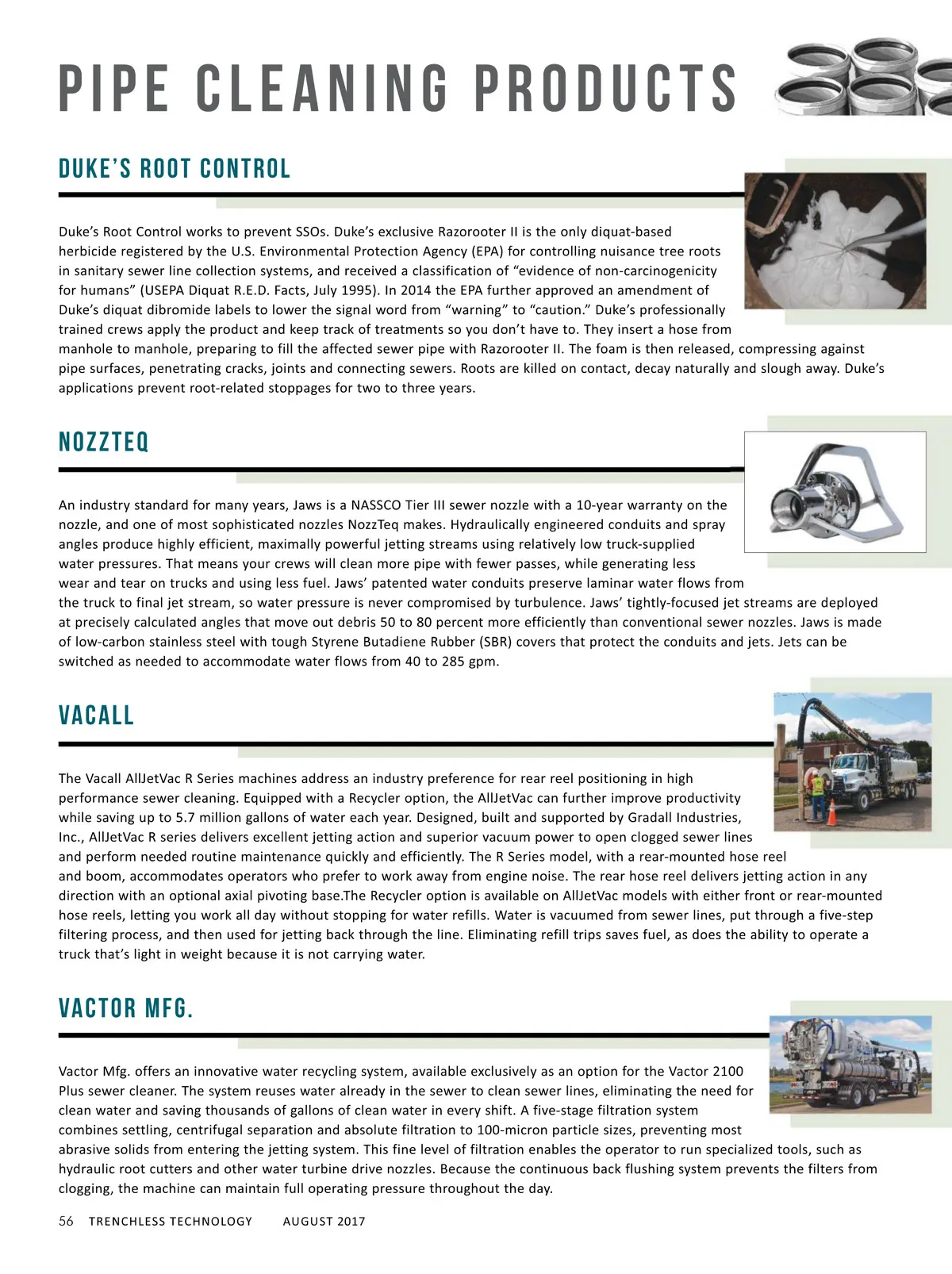 PIPE CLEANING PRODUCTS

DUKE'S ROOT CONTROL

Duke's Root Control works to prevent SSOs. Duke's exclusive Razorooter II is the only diquat-based herbicide registered by the U.S. Environmental Protection Agency (EPA) for controlling nuisance tree roots in sanitary sewer line collection systems, and received a classification of "evidence of non-carcinogenicity for humans" (USEPA Diquat R.E.D. Facts, July 1995). In 2014 the EPA further approved an amendment of Duke's diquat dibromide labels to lower the signal word from "warning" to "caution." Duke's professionally trained crews apply the product and keep track of treatments so you don't have to. They insert a hose from manhole to manhole, preparing to fill the affected sewer pipe with Razorooter II. The foam is then released, compressing against pipe surfaces, penetrating cracks, joints and connecting sewers. Roots are killed on contact, decay naturally and slough away. Duke's applications prevent root-related stoppages for two to three years.

NOZZTEQ

An industry standard for many years, Jaws is a NASSCO Tier III sewer nozzle with a 10-year warranty on the nozzle, and one of most sophisticated nozzles NozzTeq makes. Hydraulically engineered conduits and spray angles produce highly efficient, maximally powerful jetting streams using relatively low truck-supplied water pressures. That means your crews will clean more pipe with fewer passes, while generating less wear and tear on trucks and using less fuel. Jaws' patented water conduits preserve laminar water flows from the truck to final jet stream, so water pressure is never compromised by turbulence. Jaws' tightly-focused jet streams are deployed at precisely calculated angles that move out debris 50 to 80 percent more efficiently than conventional sewer nozzles. Jaws is made of low-carbon stainless steel with tough Styrene Butadiene Rubber (SBR) covers that protect the conduits and jets. Jets can be switched as needed to accommodate water flows from 40 to 285 gpm.

VACALL

The Vacall AllJetVac R Series machines address an industry preference for rear reel positioning in high performance sewer cleaning. Equipped with a Recycler option, the AllJetVac can further improve productivity while saving up to 5.7 million gallons of water each year. Designed, built and supported by Gradall Industries, Inc., AllJetVac R series delivers excellent jetting action and superior vacuum power to open clogged sewer lines and perform needed routine maintenance quickly and efficiently. The R Series model, with a rear-mounted hose reel and boom, accommodates operators who prefer to work away from engine noise. The rear hose reel delivers jetting action in any direction with an optional axial pivoting base.The Recycler option is available on AllJetVac models with either front or rear-mounted hose reels, letting you work all day without stopping for water refills. Water is vacuumed from sewer lines, put through a five-step filtering process, and then used for jetting back through the line. Eliminating refill trips saves fuel, as does the ability to operate a truck that's light in weight because it is not carrying water.

VACTOR MFG.

Vactor Mfg. offers an innovative water recycling system, available exclusively as an option for the Vactor 2100 Plus sewer cleaner. The system reuses water already in the sewer to clean sewer lines, eliminating the need for clean water and saving thousands of gallons of clean water in every shift. A five-stage filtration system combines settling, centrifugal separation and absolute filtration to 100-micron particle sizes, preventing most abrasive solids from entering the jetting system. This fine level of filtration enables the operator to run specialized tools, such as hydraulic root cutters and other water turbine drive nozzles. Because the continuous back flushing system prevents the filters from clogging, the machine can maintain full operating pressure throughout the day.

56 TRENCHLESS TECHNOLOGY AUGUST 2017